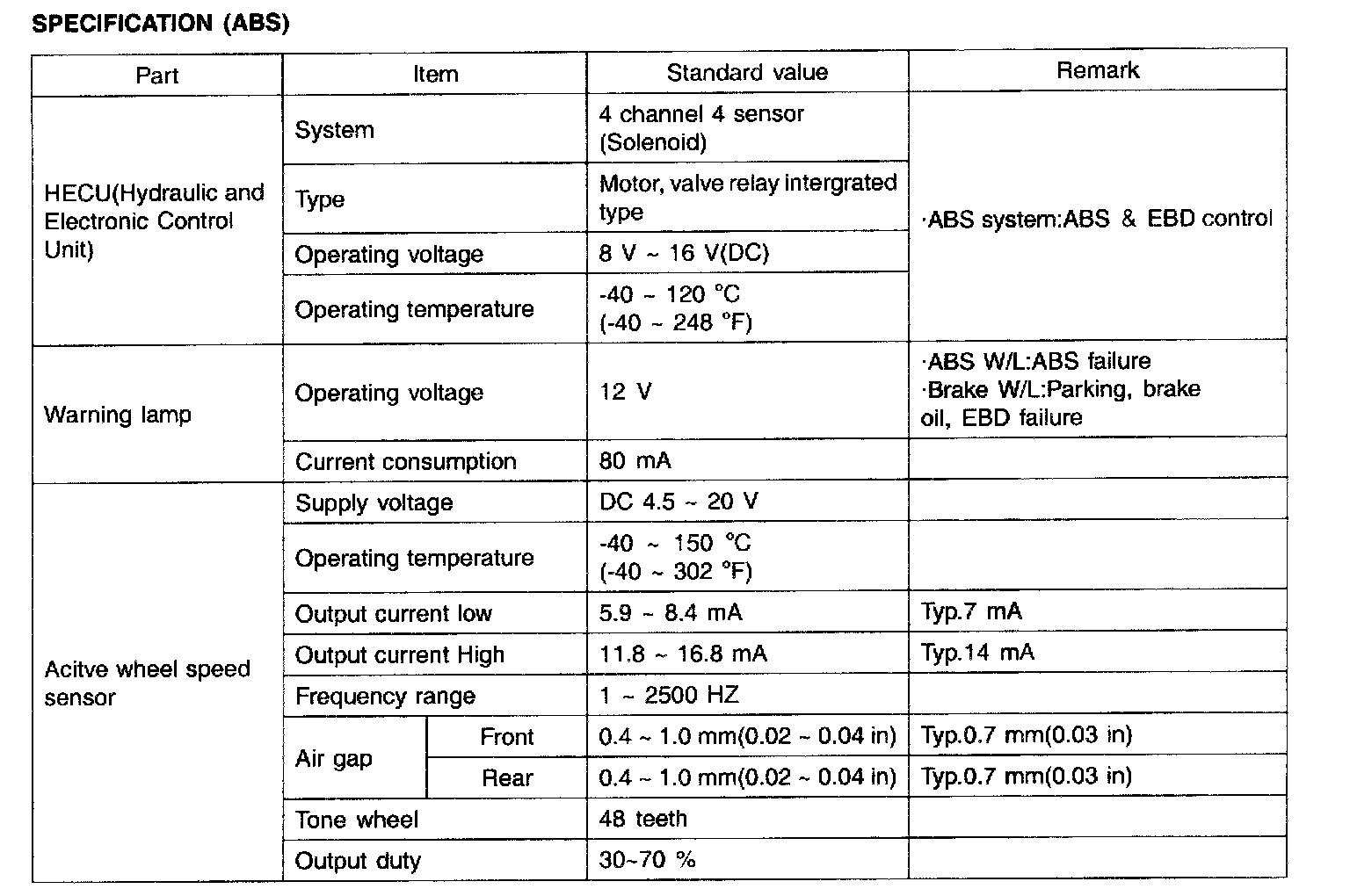 SPECIFICATION (ABS)

| Part | Item | | Standard value | Remark |
|---|---|---|---|---|
| HECU(Hydraulic and Electronic Control Unit) | System | | 4 channel 4 sensor (Solenoid) | ·ABS system:ABS & EBD control |
| | Type | | Motor, valve relay intergrated type | |
| | Operating voltage | | 8 V ~ 16 V(DC) | |
| | Operating temperature | | -40 ~ 120 °C (-40 ~ 248 °F) | |
| Warning lamp | Operating voltage | | 12 V | ·ABS W/L:ABS failure ·Brake W/L:Parking, brake oil, EBD failure |
| | Current consumption | | 80 mA | |
| Acitve wheel speed sensor | Supply voltage | | DC 4.5 ~ 20 V | |
| | Operating temperature | | -40 ~ 150 °C (-40 ~ 302 °F) | |
| | Output current low | | 5.9 ~ 8.4 mA | Typ.7 mA |
| | Output current High | | 11.8 ~ 16.8 mA | Typ.14 mA |
| | Frequency range | | 1 ~ 2500 HZ | |
| | Air gap | Front | 0.4 ~ 1.0 mm(0.02 ~ 0.04 in) | Typ.0.7 mm(0.03 in) |
| | | Rear | 0.4 ~ 1.0 mm(0.02 ~ 0.04 in) | Typ.0.7 mm(0.03 in) |
| | Tone wheel | | 48 teeth | |
| | Output duty | | 30~70 % | |